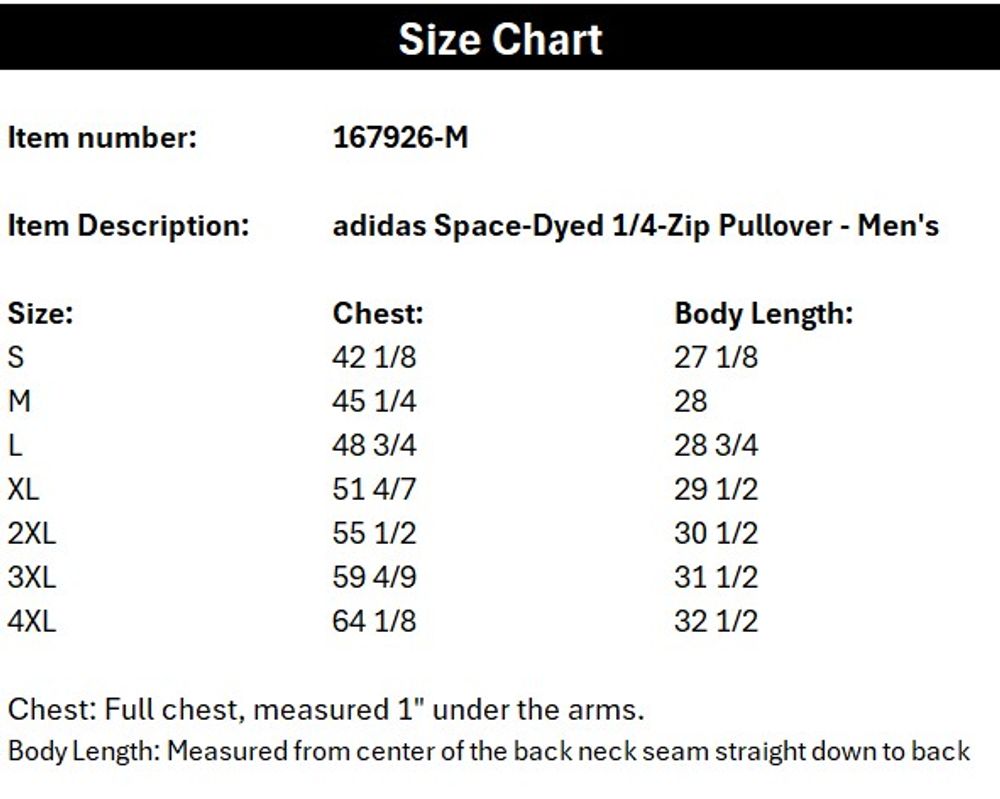 Size Chart

Item number: 167926-M

Item Description: adidas Space-Dyed 1/4-Zip Pullover - Men's

| Size: | Chest: | Body Length: |
|---|---|---|
| S | 42 1/8 | 27 1/8 |
| M | 45 1/4 | 28 |
| L | 48 3/4 | 28 3/4 |
| XL | 51 4/7 | 29 1/2 |
| 2XL | 55 1/2 | 30 1/2 |
| 3XL | 59 4/9 | 31 1/2 |
| 4XL | 64 1/8 | 32 1/2 |

Chest: Full chest, measured 1" under the arms.

Body Length: Measured from center of the back neck seam straight down to back